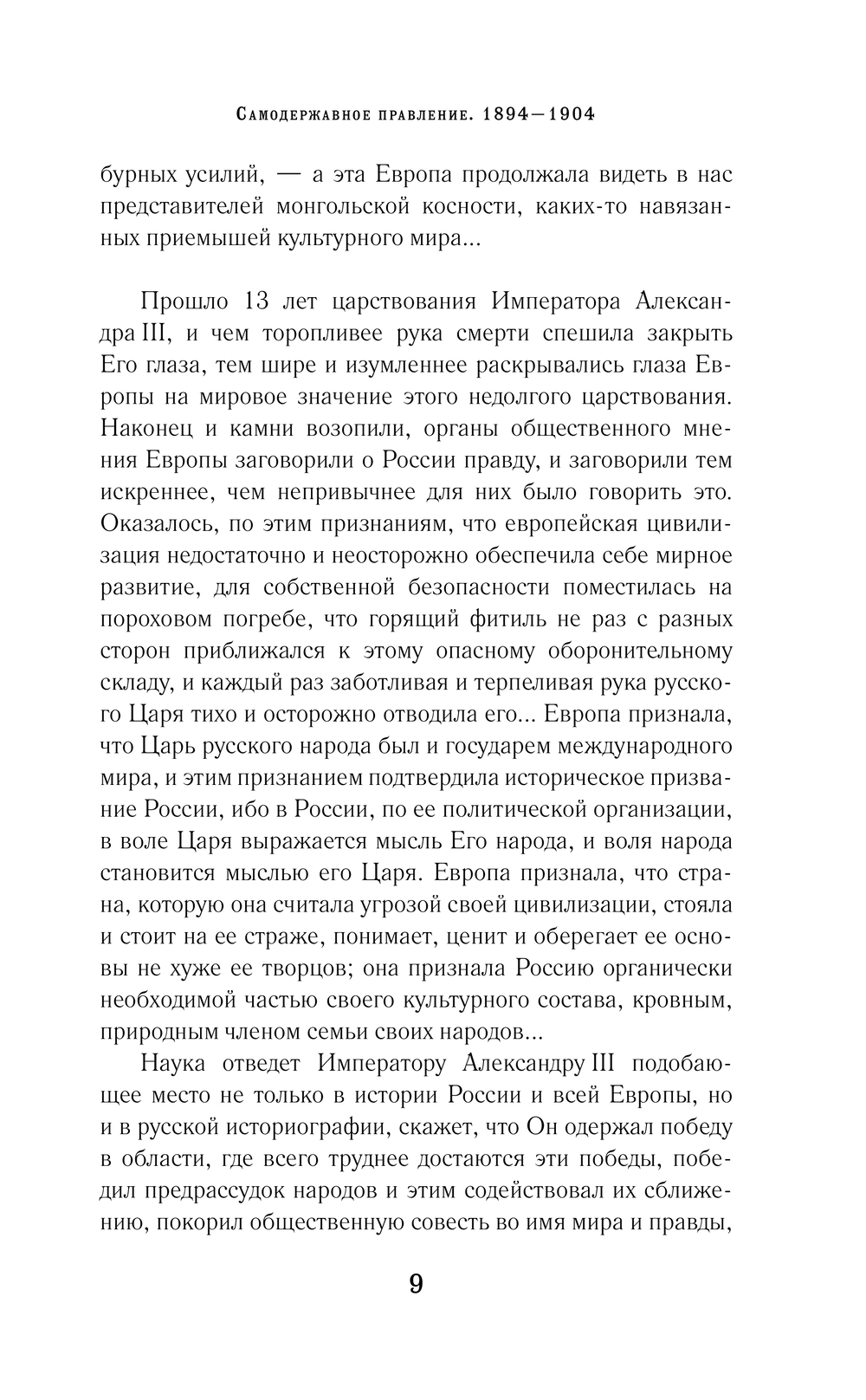 Самодержавное правление. 1894—1904

бурных усилий, — а эта Европа продолжала видеть в нас представителей монгольской косности, каких-то навязанных приемышей культурного мира...

Прошло 13 лет царствования Императора Александра III, и чем торопливее рука смерти спешила закрыть Его глаза, тем шире и изумленнее раскрывались глаза Европы на мировое значение этого недолгого царствования. Наконец и камни возопили, органы общественного мнения Европы заговорили о России правду, и заговорили тем искреннее, чем непривычнее для них было говорить это. Оказалось, по этим признаниям, что европейская цивилизация недостаточно и неосторожно обеспечила себе мирное развитие, для собственной безопасности поместилась на пороховом погребе, что горящий фитиль не раз с разных сторон приближался к этому опасному оборонительному складу, и каждый раз заботливая и терпеливая рука русского Царя тихо и осторожно отводила его... Европа признала, что Царь русского народа был и государем международного мира, и этим признанием подтвердила историческое призвание России, ибо в России, по ее политической организации, в воле Царя выражается мысль Его народа, и воля народа становится мыслью его Царя. Европа признала, что страна, которую она считала угрозой своей цивилизации, стояла и стоит на ее страже, понимает, ценит и оберегает ее основы не хуже ее творцов; она признала Россию органически необходимой частью своего культурного состава, кровным, природным членом семьи своих народов...

Наука отведет Императору Александру III подобающее место не только в истории России и всей Европы, но и в русской историографии, скажет, что Он одержал победу в области, где всего труднее достаются эти победы, победил предрассудок народов и этим содействовал их сближению, покорил общественную совесть во имя мира и правды,

9